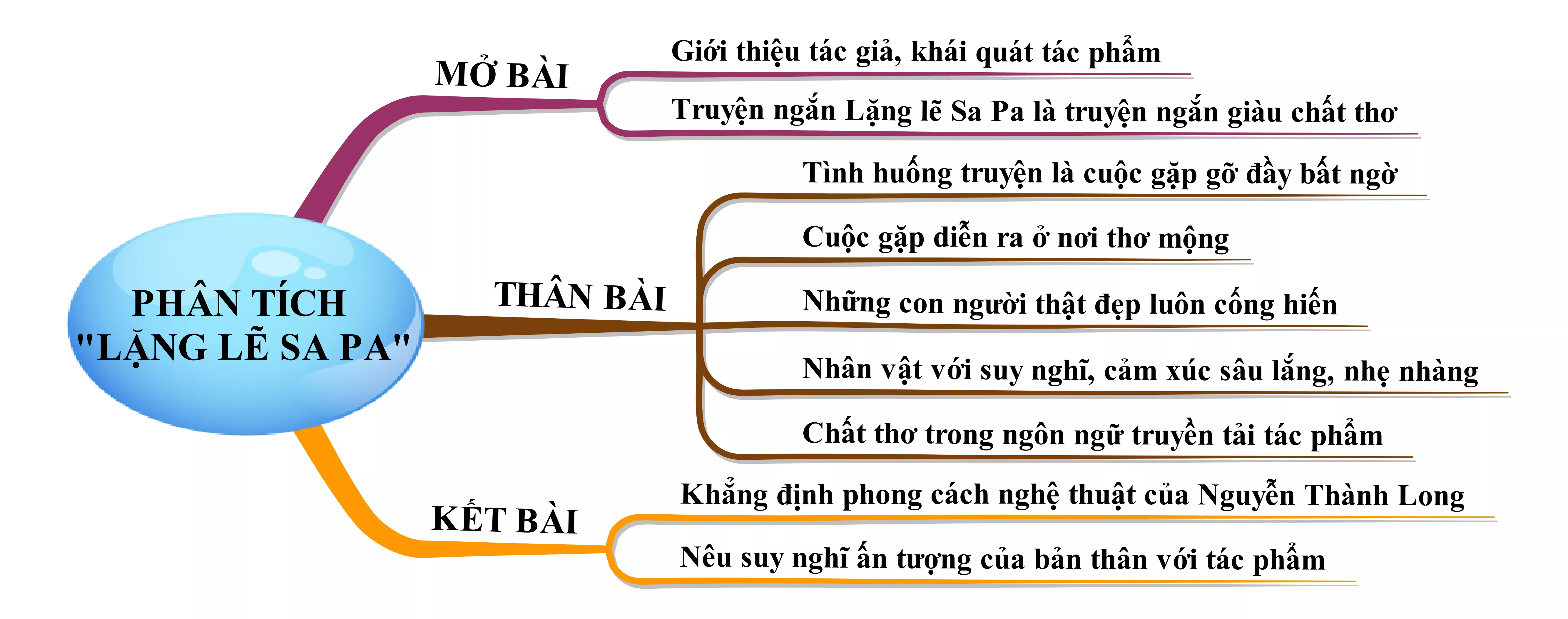 PHÂN TÍCH "LẶNG LẼ SA PA"

MỞ BÀI

Giới thiệu tác giả, khái quát tác phẩm

Truyện ngắn Lặng lẽ Sa Pa là truyện ngắn giàu chất thơ

THÂN BÀI

Tình huống truyện là cuộc gặp gỡ đầy bất ngờ

Cuộc gặp diễn ra ở nơi thơ mộng

Những con người thật đẹp luôn cống hiến

Nhân vật với suy nghĩ, cảm xúc sâu lắng, nhẹ nhàng

Chất thơ trong ngôn ngữ truyền tải tác phẩm

KẾT BÀI

Khẳng định phong cách nghệ thuật của Nguyễn Thành Long

Nêu suy nghĩ ấn tượng của bản thân với tác phẩm